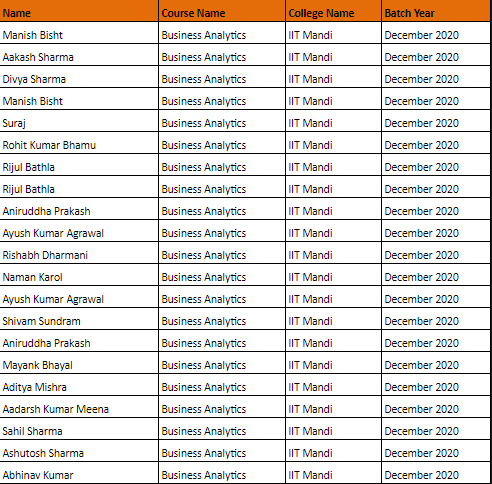 | Name | Course Name | College Name | Batch Year |
|---|---|---|---|
| Manish Bisht | Business Analytics | IIT Mandi | December 2020 |
| Aakash Sharma | Business Analytics | IIT Mandi | December 2020 |
| Divya Sharma | Business Analytics | IIT Mandi | December 2020 |
| Manish Bisht | Business Analytics | IIT Mandi | December 2020 |
| Suraj | Business Analytics | IIT Mandi | December 2020 |
| Rohit Kumar Bhamu | Business Analytics | IIT Mandi | December 2020 |
| Rijul Bathla | Business Analytics | IIT Mandi | December 2020 |
| Rijul Bathla | Business Analytics | IIT Mandi | December 2020 |
| Aniruddha Prakash | Business Analytics | IIT Mandi | December 2020 |
| Ayush Kumar Agrawal | Business Analytics | IIT Mandi | December 2020 |
| Rishabh Dharmani | Business Analytics | IIT Mandi | December 2020 |
| Naman Karol | Business Analytics | IIT Mandi | December 2020 |
| Ayush Kumar Agrawal | Business Analytics | IIT Mandi | December 2020 |
| Shivam Sundram | Business Analytics | IIT Mandi | December 2020 |
| Aniruddha Prakash | Business Analytics | IIT Mandi | December 2020 |
| Mayank Bhayal | Business Analytics | IIT Mandi | December 2020 |
| Aditya Mishra | Business Analytics | IIT Mandi | December 2020 |
| Aadarsh Kumar Meena | Business Analytics | IIT Mandi | December 2020 |
| Sahil Sharma | Business Analytics | IIT Mandi | December 2020 |
| Ashutosh Sharma | Business Analytics | IIT Mandi | December 2020 |
| Abhinav Kumar | Business Analytics | IIT Mandi | December 2020 |